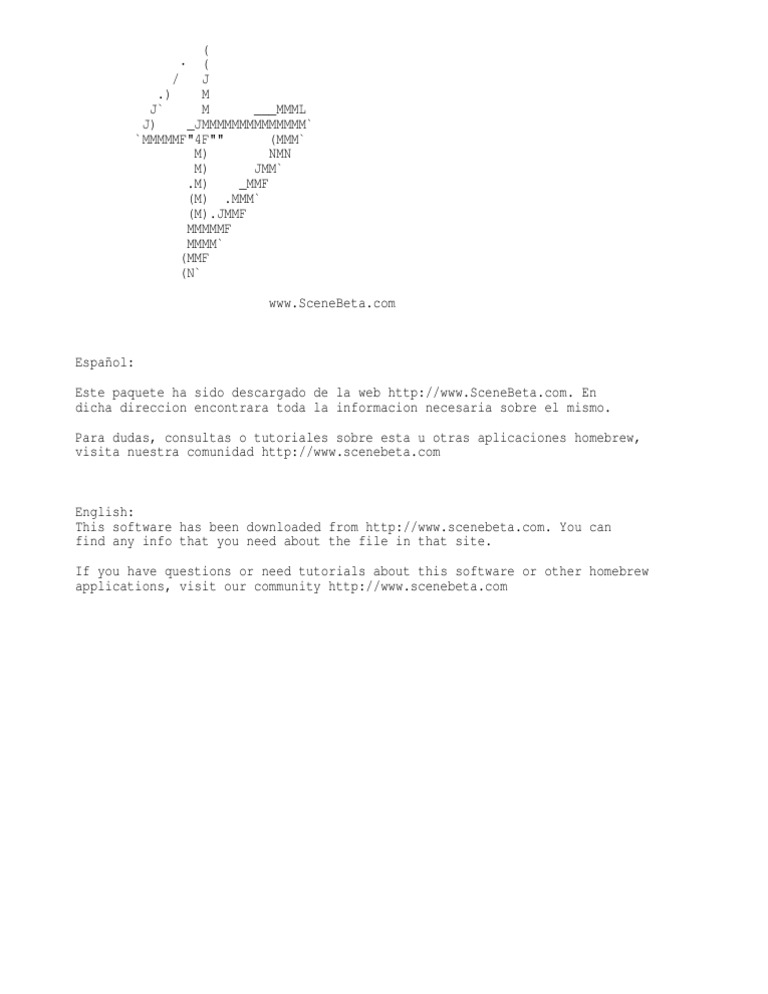 (
. (
/ J
.) M
J` M ___MMML
J) _JMMMMMMMMMMMMMM`
`MMMMMF"4F"" (MMM`
M) NMN
M) JMM`
.M) _MMF
(M) .MMM`
(M).JMMF
MMMMMF
MMMM`
(MMF
(N`

www.SceneBeta.com

Español:

Este paquete ha sido descargado de la web http://www.SceneBeta.com. En dicha direccion encontrara toda la informacion necesaria sobre el mismo.

Para dudas, consultas o tutoriales sobre esta u otras aplicaciones homebrew, visita nuestra comunidad http://www.scenebeta.com

English:
This software has been downloaded from http://www.scenebeta.com. You can find any info that you need about the file in that site.

If you have questions or need tutorials about this software or other homebrew applications, visit our community http://www.scenebeta.com